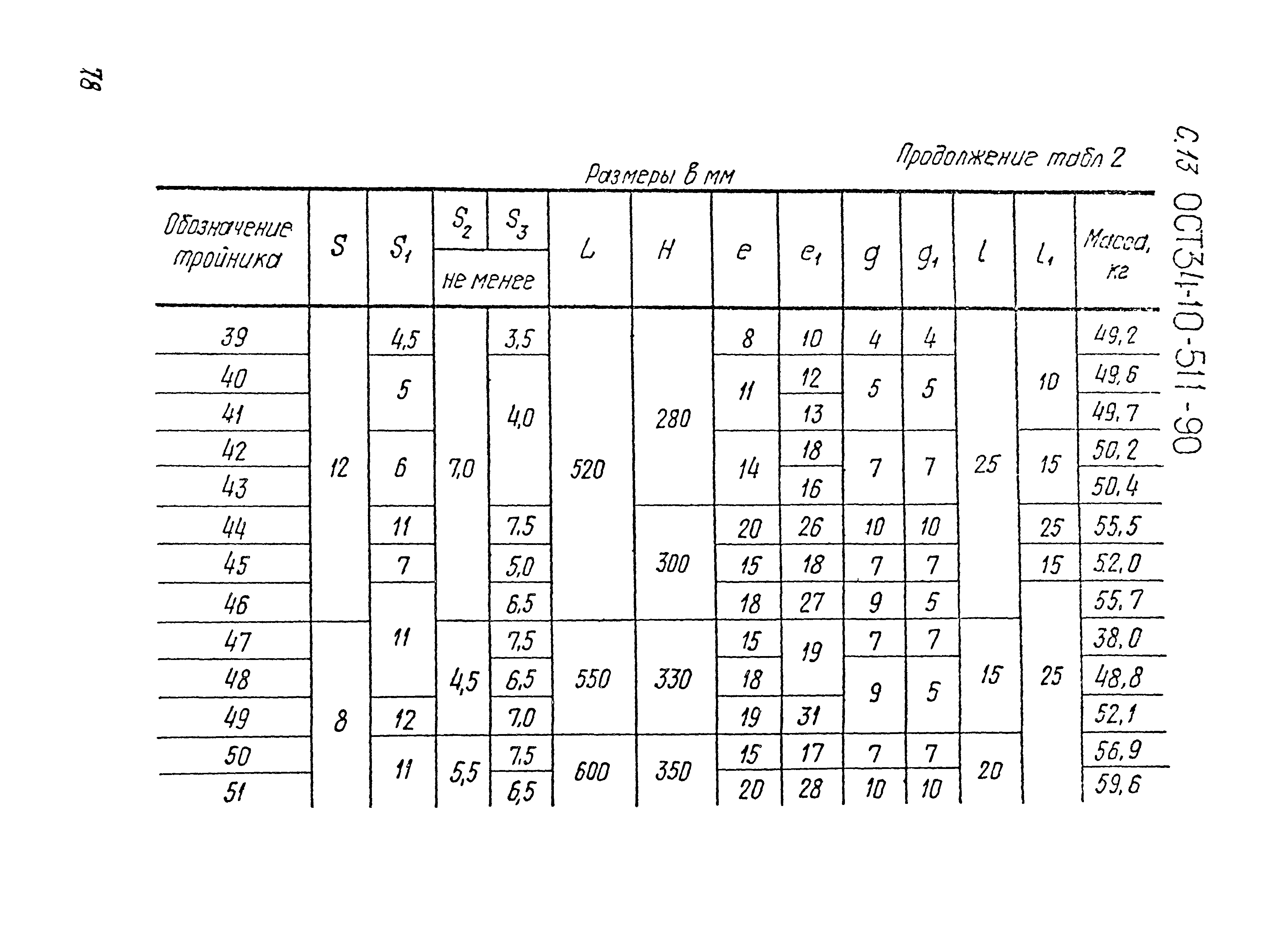 78

С.13 ОСТ34-10-511-90

Продолжение табл 2

Размеры в мм

| Обозначение тройника | $S$ | $S_1$ | $S_2$ не менее | $S_3$ не менее | $L$ | $H$ | $e$ | $e_1$ | $g$ | $g_1$ | $l$ | $l_1$ | Масса, кг |
|---|---|---|---|---|---|---|---|---|---|---|---|---|---|
| 39 | 12 | 4,5 | 7,0 | 3,5 | 520 | 280 | 8 | 10 | 4 | 4 | 25 | 10 | 49,2 |
| 40 | 12 | 5 | 7,0 | 4,0 | 520 | 280 | 11 | 12 | 5 | 5 | 25 | 10 | 49,6 |
| 41 | 12 | 5 | 7,0 | 4,0 | 520 | 280 | 11 | 13 | 5 | 5 | 25 | 10 | 49,7 |
| 42 | 12 | 6 | 7,0 | 4,0 | 520 | 280 | 14 | 18 | 7 | 7 | 25 | 15 | 50,2 |
| 43 | 12 | 6 | 7,0 | 4,0 | 520 | 280 | 14 | 16 | 7 | 7 | 25 | 15 | 50,4 |
| 44 | 12 | 11 | 7,0 | 7,5 | 520 | 300 | 20 | 26 | 10 | 10 | 25 | 25 | 55,5 |
| 45 | 12 | 7 | 7,0 | 5,0 | 520 | 300 | 15 | 18 | 7 | 7 | 25 | 15 | 52,0 |
| 46 | 12 | 11 | 7,0 | 6,5 | 520 | 300 | 18 | 27 | 9 | 5 | 25 | 25 | 55,7 |
| 47 | 8 | 11 | 4,5 | 7,5 | 550 | 330 | 15 | 19 | 7 | 7 | 15 | 25 | 38,0 |
| 48 | 8 | 11 | 4,5 | 6,5 | 550 | 330 | 18 | 19 | 9 | 5 | 15 | 25 | 48,8 |
| 49 | 8 | 12 | 4,5 | 7,0 | 550 | 330 | 19 | 31 | 9 | 5 | 15 | 25 | 52,1 |
| 50 | 8 | 11 | 5,5 | 7,5 | 600 | 350 | 15 | 17 | 7 | 7 | 20 | 25 | 56,9 |
| 51 | 8 | 11 | 5,5 | 6,5 | 600 | 350 | 20 | 28 | 10 | 10 | 20 | 25 | 59,6 |